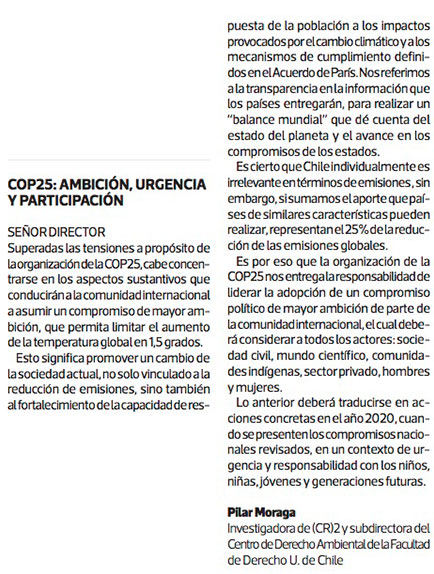 COP25: AMBICIÓN, URGENCIA Y PARTICIPACIÓN

SEÑOR DIRECTOR
Superadas las tensiones a propósito de la organización de la COP25, cabe concentrarse en los aspectos sustantivos que conducirán a la comunidad internacional a asumir un compromiso de mayor ambición, que permita limitar el aumento de la temperatura global en 1,5 grados.

Esto significa promover un cambio de la sociedad actual, no solo vinculado a la reducción de emisiones, sino también al fortalecimiento de la capacidad de respuesta de la población a los impactos provocados por el cambio climático y a los mecanismos de cumplimiento definidos en el Acuerdo de París. Nos referimos a la transparencia en la información que los países entregarán, para realizar un "balance mundial" que dé cuenta del estado del planeta y el avance en los compromisos de los estados.

Es cierto que Chile individualmente es irrelevante en términos de emisiones, sin embargo, si sumamos el aporte que países de similares características pueden realizar, representan el 25% de la reducción de las emisiones globales.

Es por eso que la organización de la COP25 nos entrega la responsabilidad de liderar la adopción de un compromiso político de mayor ambición de parte de la comunidad internacional, el cual deberá considerar a todos los actores: sociedad civil, mundo científico, comunidades indígenas, sector privado, hombres y mujeres.

Lo anterior deberá traducirse en acciones concretas en el año 2020, cuando se presenten los compromisos nacionales revisados, en un contexto de urgencia y responsabilidad con los niños, niñas, jóvenes y generaciones futuras.

Pilar Moraga
Investigadora de (CR)2 y subdirectora del Centro de Derecho Ambiental de la Facultad de Derecho U. de Chile